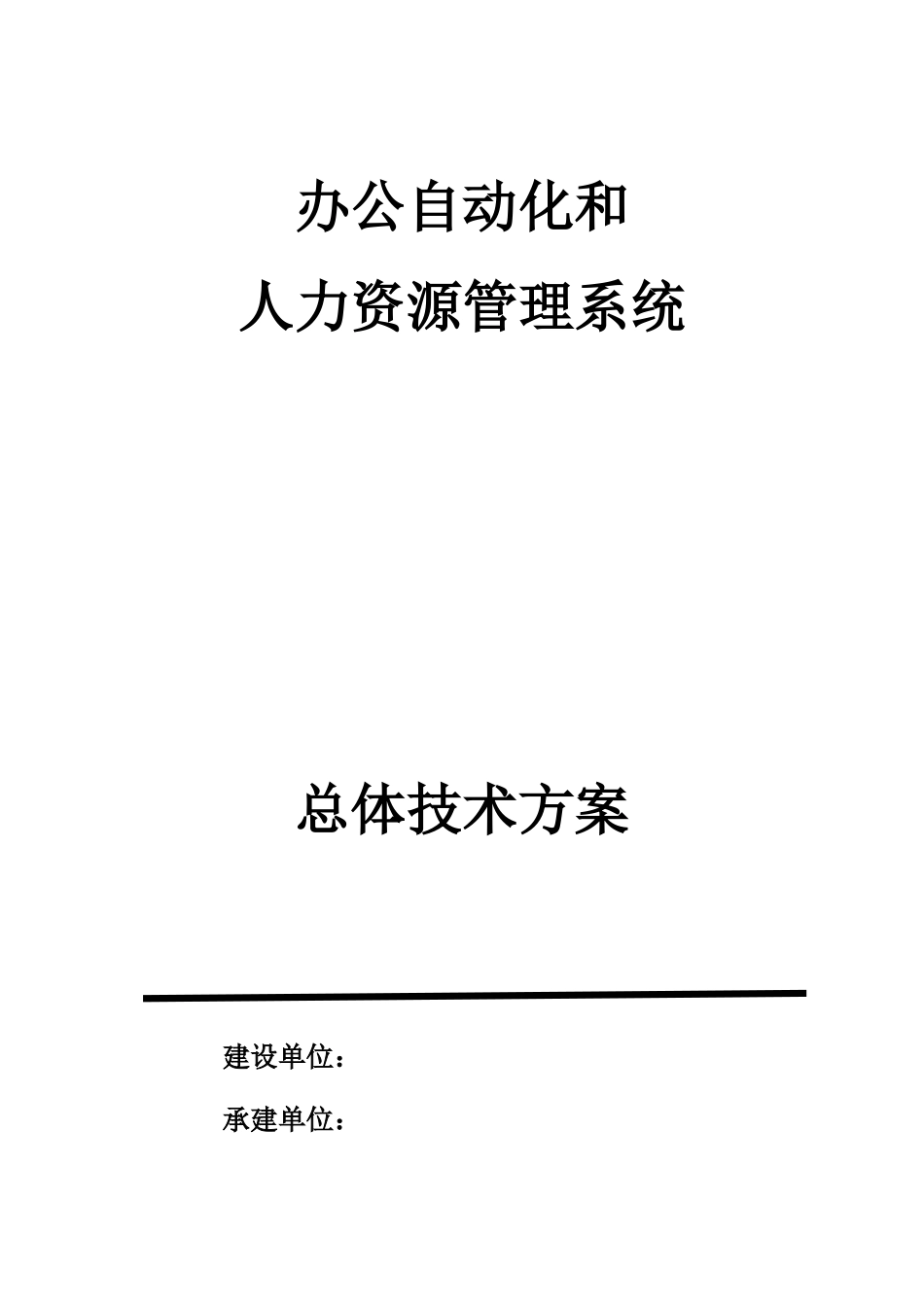 办公自动化和
人力资源管理系统

总体技术方案

建设单位：

承建单位：